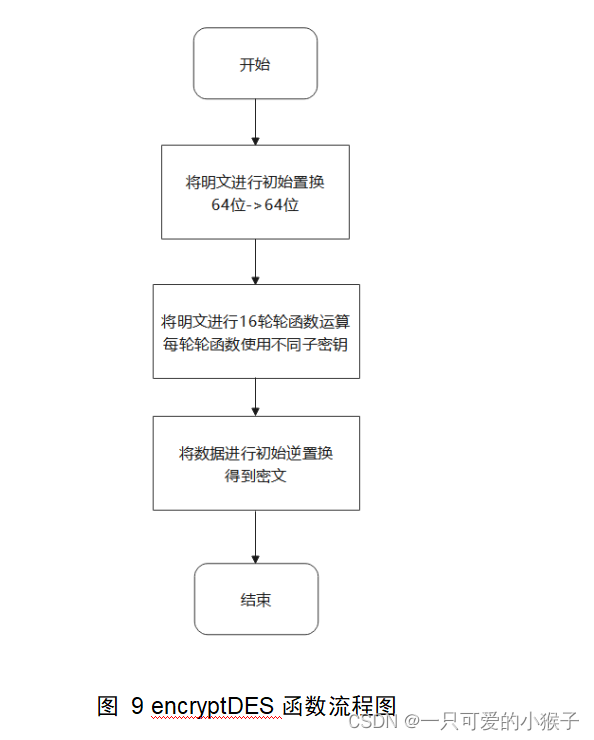 开始

将明文进行初始置换
64位->64位

将明文进行16轮轮函数运算
每轮轮函数使用不同子密钥

将数据进行初始逆置换
得到密文

结束

图 9 encryptDES 函数流程图

CSDN @一只可爱的小猴子